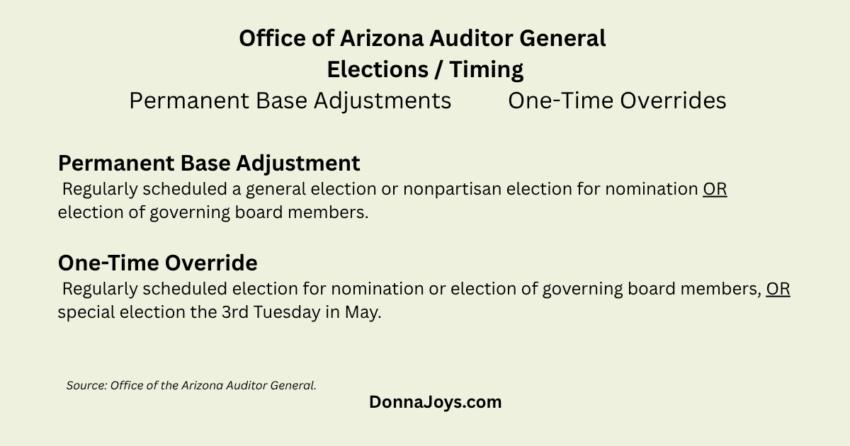 Office of Arizona Auditor General
Elections / Timing
Permanent Base Adjustments One-Time Overrides

Permanent Base Adjustment
Regularly scheduled a general election or nonpartisan election for nomination OR election of governing board members.

One-Time Override
Regularly scheduled election for nomination or election of governing board members, OR special election the 3rd Tuesday in May.

Source: Office of the Arizona Auditor General.

DonnaJoys.com